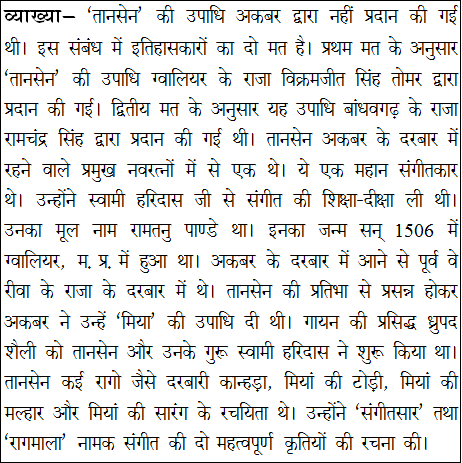 व्याख्या– 'तानसेन' की उपाधि अकबर द्वारा नहीं प्रदान की गई थी। इस संबंध में इतिहासकारों का दो मत है। प्रथम मत के अनुसार 'तानसेन' की उपाधि ग्वालियर के राजा विक्रमजीत सिंह तोमर द्वारा प्रदान की गई। द्वितीय मत के अनुसार यह उपाधि बांधवगढ़ के राजा रामचंद्र सिंह द्वारा प्रदान की गई थी। तानसेन अकबर के दरबार में रहने वाले प्रमुख नवरत्नों में से एक थे। ये एक महान संगीतकार थे। उन्होंने स्वामी हरिदास जी से संगीत की शिक्षा-दीक्षा ली थी। उनका मूल नाम रामतनु पाण्डे था। इनका जन्म सन् 1506 में ग्वालियर, म. प्र. में हुआ था। अकबर के दरबार में आने से पूर्व वे रीवा के राजा के दरबार में थे। तानसेन की प्रतिभा से प्रसन्न होकर अकबर ने उन्हें 'मिया' की उपाधि दी थी। गायन की प्रसिद्ध ध्रुपद शैली को तानसेन और उनके गुरू स्वामी हरिदास ने शुरू किया था। तानसेन कई रागो जैसे दरबारी कान्हड़ा, मियां की टोड़ी, मियां की मल्हार और मियां की सारंग के रचयिता थे। उन्होंने 'संगीतसार' तथा 'रागमाला' नामक संगीत की दो महत्वपूर्ण कृतियों की रचना की।